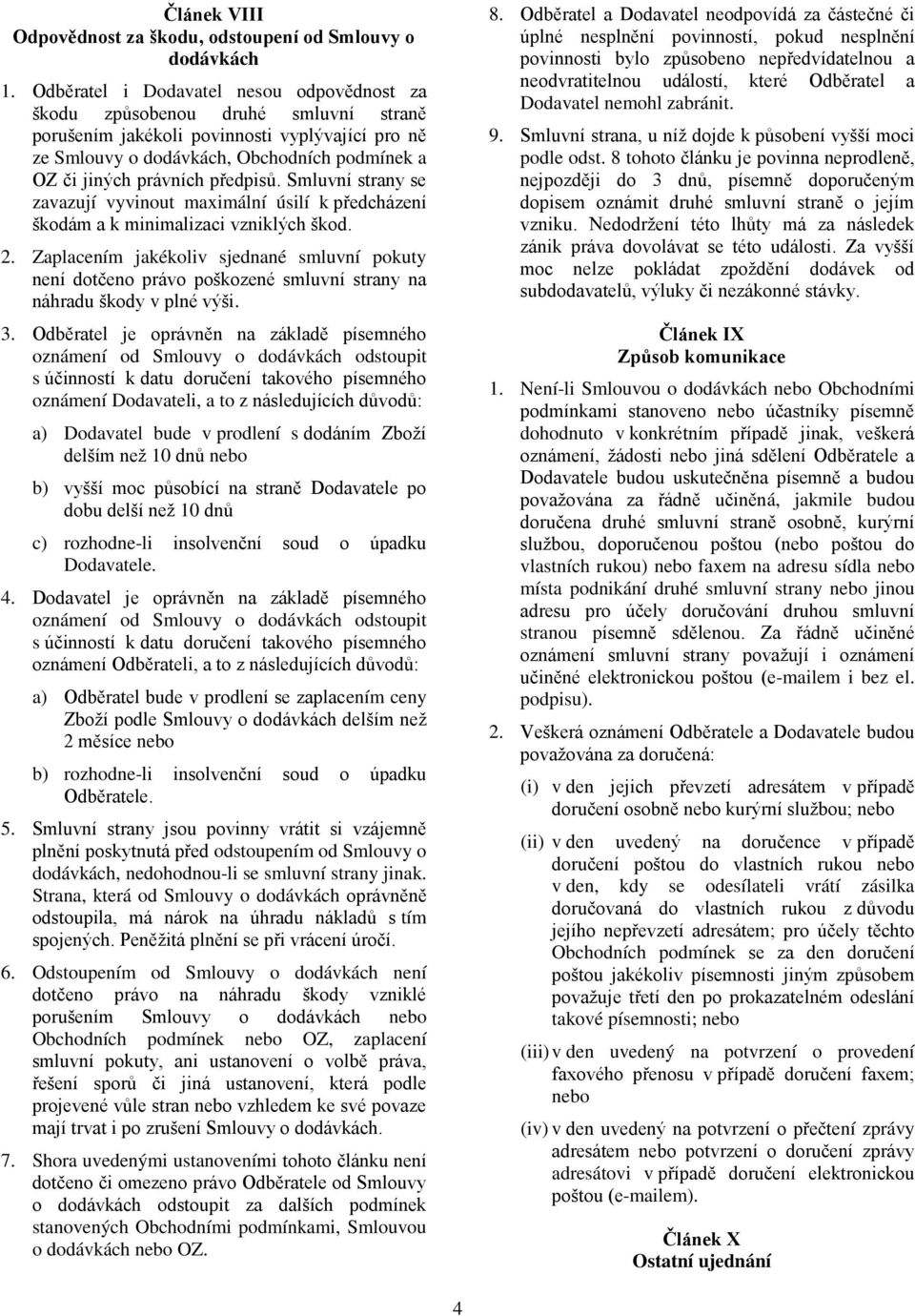 Článek VIII
Odpovědnost za škodu, odstoupení od Smlouvy o dodávkách

1. Odběratel i Dodavatel nesou odpovědnost za škodu způsobenou druhé smluvní straně porušením jakékoli povinnosti vyplývající pro ně ze Smlouvy o dodávkách, Obchodních podmínek a OZ či jiných právních předpisů. Smluvní strany se zavazují vyvinout maximální úsilí k předcházení škodám a k minimalizaci vzniklých škod.

2. Zaplacením jakékoliv sjednané smluvní pokuty není dotčeno právo poškozené smluvní strany na náhradu škody v plné výši.

3. Odběratel je oprávněn na základě písemného oznámení od Smlouvy o dodávkách odstoupit s účinností k datu doručení takového písemného oznámení Dodavateli, a to z následujících důvodů:

a) Dodavatel bude v prodlení s dodáním Zboží delším než 10 dnů nebo

b) vyšší moc působící na straně Dodavatele po dobu delší než 10 dnů

c) rozhodne-li insolvenční soud o úpadku Dodavatele.

4. Dodavatel je oprávněn na základě písemného oznámení od Smlouvy o dodávkách odstoupit s účinností k datu doručení takového písemného oznámení Odběrateli, a to z následujících důvodů:

a) Odběratel bude v prodlení se zaplacením ceny Zboží podle Smlouvy o dodávkách delším než 2 měsíce nebo

b) rozhodne-li insolvenční soud o úpadku Odběratele.

5. Smluvní strany jsou povinny vrátit si vzájemně plnění poskytnutá před odstoupením od Smlouvy o dodávkách, nedohodnou-li se smluvní strany jinak. Strana, která od Smlouvy o dodávkách oprávněně odstoupila, má nárok na úhradu nákladů s tím spojených. Peněžitá plnění se při vrácení úročí.

6. Odstoupením od Smlouvy o dodávkách není dotčeno právo na náhradu škody vzniklé porušením Smlouvy o dodávkách nebo Obchodních podmínek nebo OZ, zaplacení smluvní pokuty, ani ustanovení o volbě práva, řešení sporů či jiná ustanovení, která podle projevené vůle stran nebo vzhledem ke své povaze mají trvat i po zrušení Smlouvy o dodávkách.

7. Shora uvedenými ustanoveními tohoto článku není dotčeno či omezeno právo Odběratele od Smlouvy o dodávkách odstoupit za dalších podmínek stanovených Obchodními podmínkami, Smlouvou o dodávkách nebo OZ.

8. Odběratel a Dodavatel neodpovídá za částečné či úplné nesplnění povinností, pokud nesplnění povinnosti bylo způsobeno nepředvídatelnou a neodvratitelnou událostí, které Odběratel a Dodavatel nemohl zabránit.

9. Smluvní strana, u níž dojde k působení vyšší moci podle odst. 8 tohoto článku je povinna neprodleně, nejpozději do 3 dnů, písemně doporučeným dopisem oznámit druhé smluvní straně o jejím vzniku. Nedodržení této lhůty má za následek zánik práva dovolávat se této události. Za vyšší moc nelze pokládat zpoždění dodávek od subdodavatelů, výluky či nezákonné stávky.

Článek IX
Způsob komunikace

1. Není-li Smlouvou o dodávkách nebo Obchodními podmínkami stanoveno nebo účastníky písemně dohodnuto v konkrétním případě jinak, veškerá oznámení, žádosti nebo jiná sdělení Odběratele a Dodavatele budou uskutečněna písemně a budou považována za řádně učiněná, jakmile budou doručena druhé smluvní straně osobně, kurýrní službou, doporučenou poštou (nebo poštou do vlastních rukou) nebo faxem na adresu sídla nebo místa podnikání druhé smluvní strany nebo jinou adresu pro účely doručování druhou smluvní stranou písemně sdělenou. Za řádně učiněné oznámení smluvní strany považují i oznámení učiněné elektronickou poštou (e-mailem i bez el. podpisu).

2. Veškerá oznámení Odběratele a Dodavatele budou považována za doručená:

(i) v den jejich převzetí adresátem v případě doručení osobně nebo kurýrní službou; nebo

(ii) v den uvedený na doručence v případě doručení poštou do vlastních rukou nebo v den, kdy se odesílateli vrátí zásilka doručovaná do vlastních rukou z důvodu jejího nepřevzetí adresátem; pro účely těchto Obchodních podmínek se za den doručení poštou jakékoliv písemnosti jiným způsobem považuje třetí den po prokazatelném odeslání takové písemnosti; nebo

(iii) v den uvedený na potvrzení o provedení faxového přenosu v případě doručení faxem; nebo

(iv) v den uvedený na potvrzení o přečtení zprávy adresátem nebo potvrzení o doručení zprávy adresátovi v případě doručení elektronickou poštou (e-mailem).

Článek X
Ostatní ujednání

4